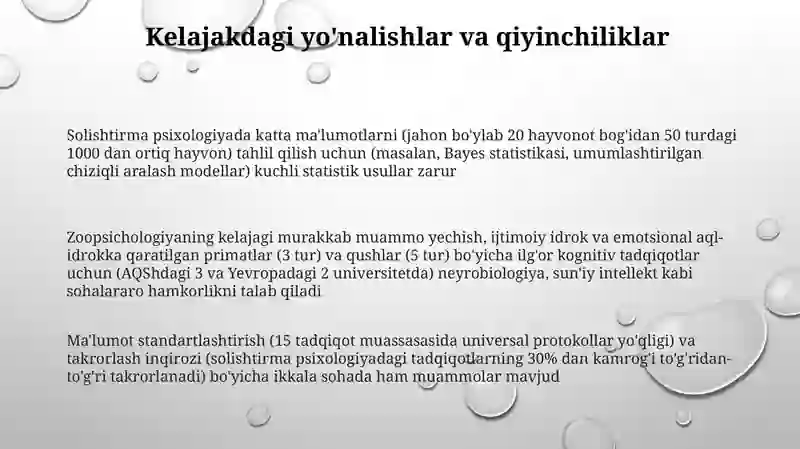 Kelajakdagi yo'nalishlar va qiyinchiliklar

Solishtirma psixologiyada katta ma'lumotlarni (jahon bo'ylab 20 hayvonot bog'idan 50 turdagi 1000 dan ortiq hayvon) tahlil qilish uchun (masalan, Bayes statistikasi, umumlashtirilgan chiziqli aralash modellar) kuchli statistik usullar zarur

Zoopsichologiyaning kelajagi murakkab muammo yechish, ijtimoiy idrok va emotsional aql-idrokka qaratilgan primatlar (3 tur) va qushlar (5 tur) bo'yicha ilg'or kognitiv tadqiqotlar uchun (AQShdagi 3 va Yevropadagi 2 universitetda) neyrobiologiya, sun'iy intellekt kabi sohalararo hamkorlikni talab qiladi

Ma'lumot standartlashtirish (15 tadqiqot muassasasida universal protokollar yo'qligi) va takrorlash inqirozi (solishtirma psixologiyadagi tadqiqotlarning 30% dan kamrog'i to'g'ridan-to'g'ri takrorlanadi) bo'yicha ikkala sohada ham muammolar mavjud